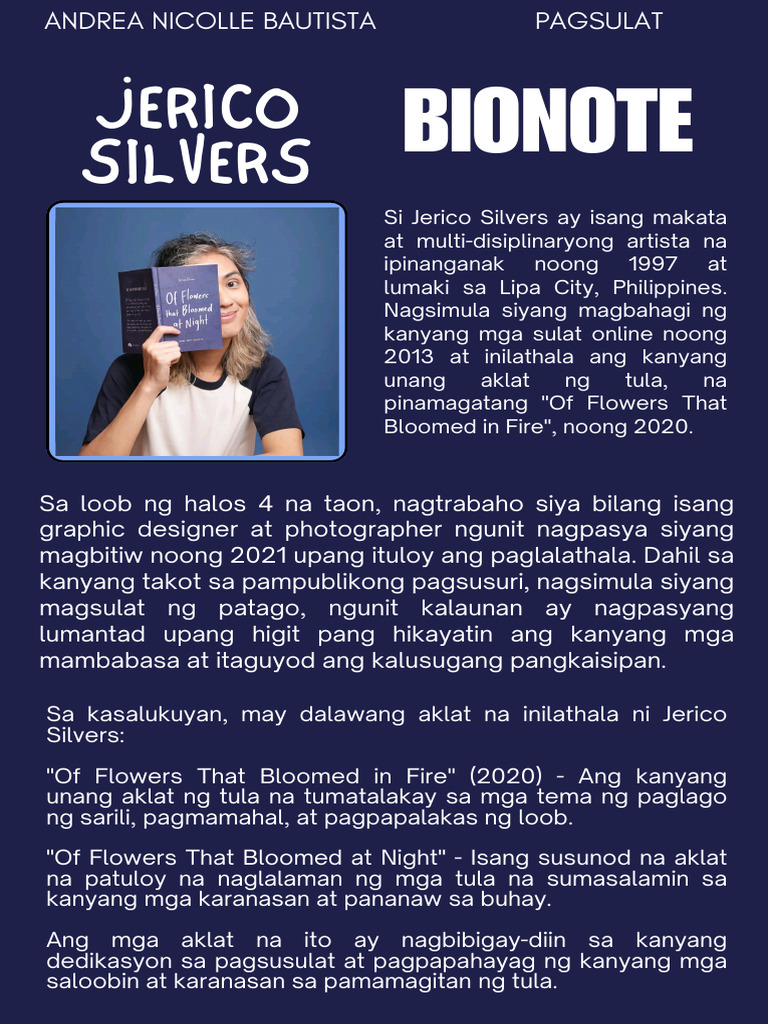 ANDREA NICOLLE BAUTISTA PAGSULAT

JERICO SILVERS

BIONOTE

Of Flowers that Bloomed at Night

Si Jerico Silvers ay isang makata at multi-disiplinaryong artista na ipinanganak noong 1997 at lumaki sa Lipa City, Philippines. Nagsimula siyang magbahagi ng kanyang mga sulat online noong 2013 at inilathala ang kanyang unang aklat ng tula, na pinamagatang "Of Flowers That Bloomed in Fire", noong 2020.

Sa loob ng halos 4 na taon, nagtrabaho siya bilang isang graphic designer at photographer ngunit nagpasya siyang magbitiw noong 2021 upang ituloy ang paglalathala. Dahil sa kanyang takot sa pampublikong pagsusuri, nagsimula siyang magsulat ng patago, ngunit kalaunan ay nagpasyang lumantad upang higit pang hikayatin ang kanyang mga mambabasa at itaguyod ang kalusugang pangkaisipan.

Sa kasalukuyan, may dalawang aklat na inilathala ni Jerico Silvers:

"Of Flowers That Bloomed in Fire" (2020) - Ang kanyang unang aklat ng tula na tumatalakay sa mga tema ng paglago ng sarili, pagmamahal, at pagpapalakas ng loob.

"Of Flowers That Bloomed at Night" - Isang susunod na aklat na patuloy na naglalaman ng mga tula na sumasalamin sa kanyang mga karanasan at pananaw sa buhay.

Ang mga aklat na ito ay nagbibigay-diin sa kanyang dedikasyon sa pagsusulat at pagpapahayag ng kanyang mga saloobin at karanasan sa pamamagitan ng tula.